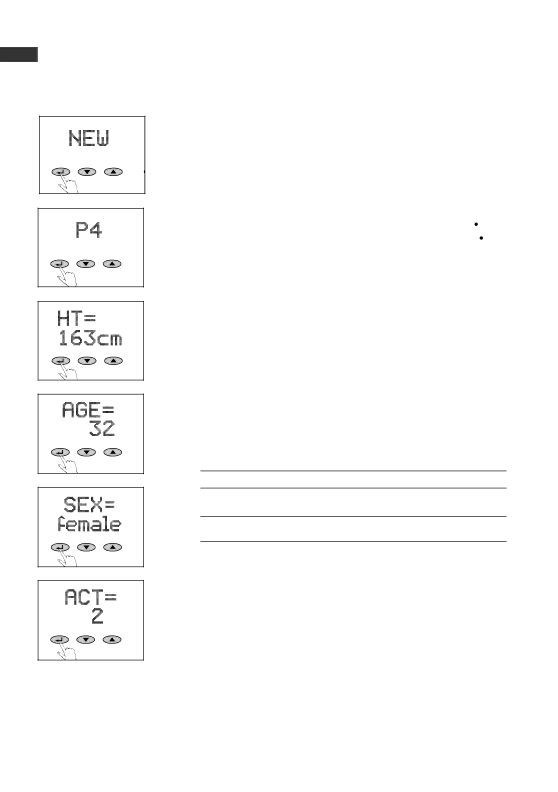 NEW

P4

HT=
163cm

AGE=
32

SEX=
female

ACT=
2